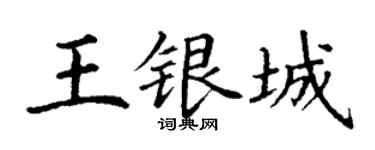 王银城
词典网